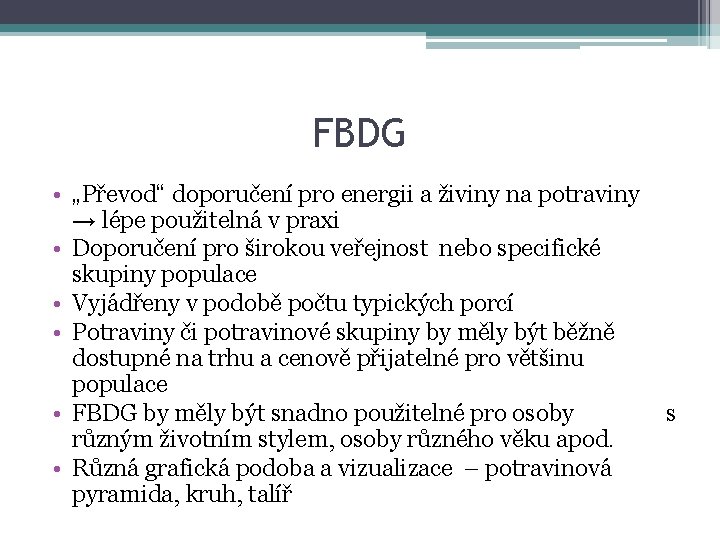 FBDG

• „Převod“ doporučení pro energii a živiny na potraviny → lépe použitelná v praxi
• Doporučení pro širokou veřejnost nebo specifické skupiny populace
• Vyjádřeny v podobě počtu typických porcí
• Potraviny či potravinové skupiny by měly být běžně dostupné na trhu a cenově přijatelné pro většinu populace
• FBDG by měly být snadno použitelné pro osoby s různým životním stylem, osoby různého věku apod.
• Různá grafická podoba a vizualizace – potravinová pyramida, kruh, talíř